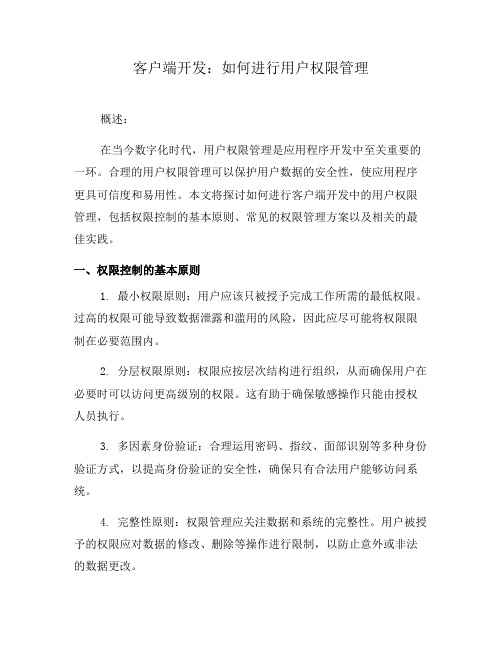 客户端开发：如何进行用户权限管理

概述：

在当今数字化时代，用户权限管理是应用程序开发中至关重要的一环。合理的用户权限管理可以保护用户数据的安全性，使应用程序更具可信度和易用性。本文将探讨如何进行客户端开发中的用户权限管理，包括权限控制的基本原则、常见的权限管理方案以及相关的最佳实践。

一、权限控制的基本原则

1. 最小权限原则：用户应该只被授予完成工作所需的最低权限。过高的权限可能导致数据泄露和滥用的风险，因此应尽可能将权限限制在必要范围内。

2. 分层权限原则：权限应按层次结构进行组织，从而确保用户在必要时可以访问更高级别的权限。这有助于确保敏感操作只能由授权人员执行。

3. 多因素身份验证：合理运用密码、指纹、面部识别等多种身份验证方式，以提高身份验证的安全性，确保只有合法用户能够访问系统。

4. 完整性原则：权限管理应关注数据和系统的完整性。用户被授予的权限应对数据的修改、删除等操作进行限制，以防止意外或非法的数据更改。